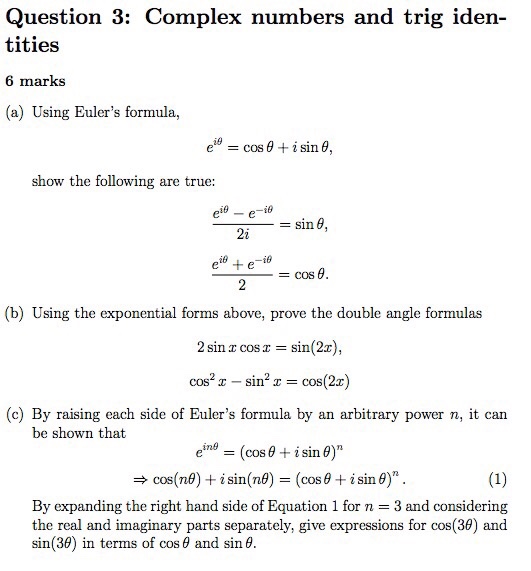 Question 3: Complex numbers and trig identities

6 marks

(a) Using Euler's formula,

$e^{i\theta} = \cos\theta + i\sin\theta,$

show the following are true:

$\frac{e^{i\theta} - e^{-i\theta}}{2i} = \sin\theta,$

$\frac{e^{i\theta} + e^{-i\theta}}{2} = \cos\theta.$

(b) Using the exponential forms above, prove the double angle formulas

$2\sin x\cos x = \sin(2x),$

$\cos^2 x - \sin^2 x = \cos(2x)$

(c) By raising each side of Euler's formula by an arbitrary power $n$, it can be shown that

$e^{in\theta} = (\cos\theta + i\sin\theta)^n$

$\Rightarrow \cos(n\theta) + i\sin(n\theta) = (\cos\theta + i\sin\theta)^n.$ (1)

By expanding the right hand side of Equation 1 for $n = 3$ and considering the real and imaginary parts separately, give expressions for $\cos(3\theta)$ and $\sin(3\theta)$ in terms of $\cos\theta$ and $\sin\theta$.